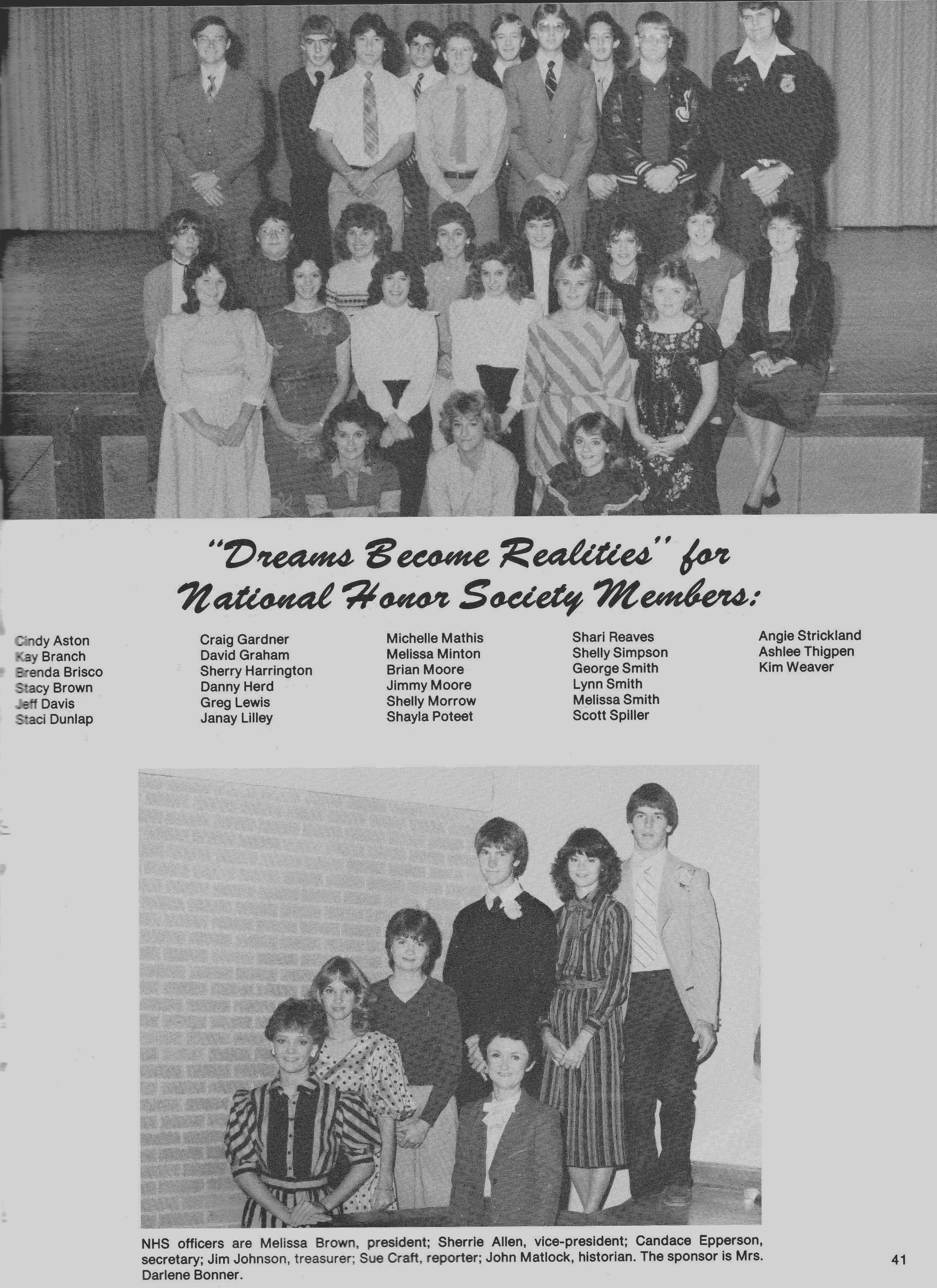 "Dreams Become Realities" for National Honor Society Members:

Cindy Aston
Kay Branch
Brenda Brisco
Stacy Brown
Jeff Davis
Staci Dunlap

Craig Gardner
David Graham
Sherry Harrington
Danny Herd
Greg Lewis
Janay Lilley

Michelle Mathis
Melissa Minton
Brian Moore
Jimmy Moore
Shelly Morrow
Shayla Poteet

Shari Reaves
Shelly Simpson
George Smith
Lynn Smith
Melissa Smith
Scott Spiller

Angie Strickland
Ashlee Thigpen
Kim Weaver

NHS officers are Melissa Brown, president; Sherrie Allen, vice-president; Candace Epperson, secretary; Jim Johnson, treasurer; Sue Craft, reporter; John Matlock, historian. The sponsor is Mrs. Darlene Bonner.

41